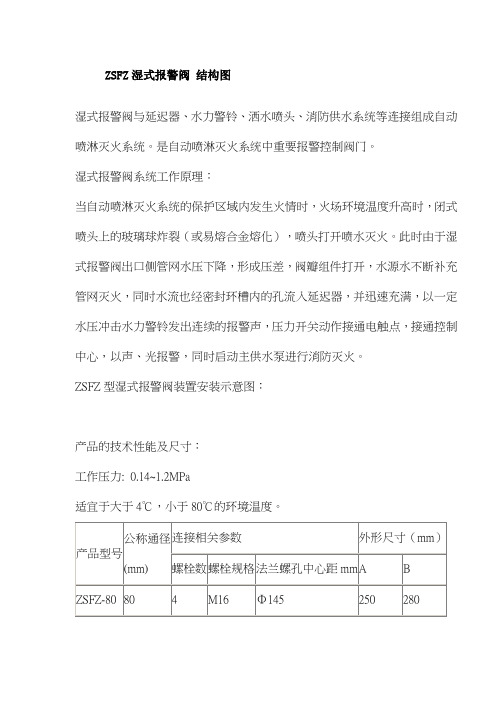 ZSFZ 湿式报警阀 结构图

湿式报警阀与延迟器、水力警铃、洒水喷头、消防供水系统等连接组成自动喷淋灭火系统。是自动喷淋灭火系统中重要报警控制阀门。

湿式报警阀系统工作原理：

当自动喷淋灭火系统的保护区域内发生火情时，火场环境温度升高时，闭式喷头上的玻璃球炸裂（或易熔合金熔化），喷头打开喷水灭火。此时由于湿式报警阀出口侧管网水压下降，形成压差，阀瓣组件打开，水源水不断补充管网灭火，同时水流也经密封环槽内的孔流入延迟器，并迅速充满，以一定水压冲击水力警铃发出连续的报警声，压力开关动作接通电触点，接通控制中心，以声、光报警，同时启动主供水泵进行消防灭火。

ZSFZ 型湿式报警阀装置安装示意图：

产品的技术性能及尺寸：

工作压力: 0.14~1.2MPa

适宜于大于 4℃，小于 80℃的环境温度。

| 产品型号 | 公称通径 (mm) | 连接相关参数 | | | 外形尺寸（mm） | |
|---|---|---|---|---|---|---|
| | | 螺栓数 | 螺栓规格 | 法兰螺孔中心距 mm | A | B |
| ZSFZ-80 | 80 | 4 | M16 | Φ145 | 250 | 280 |